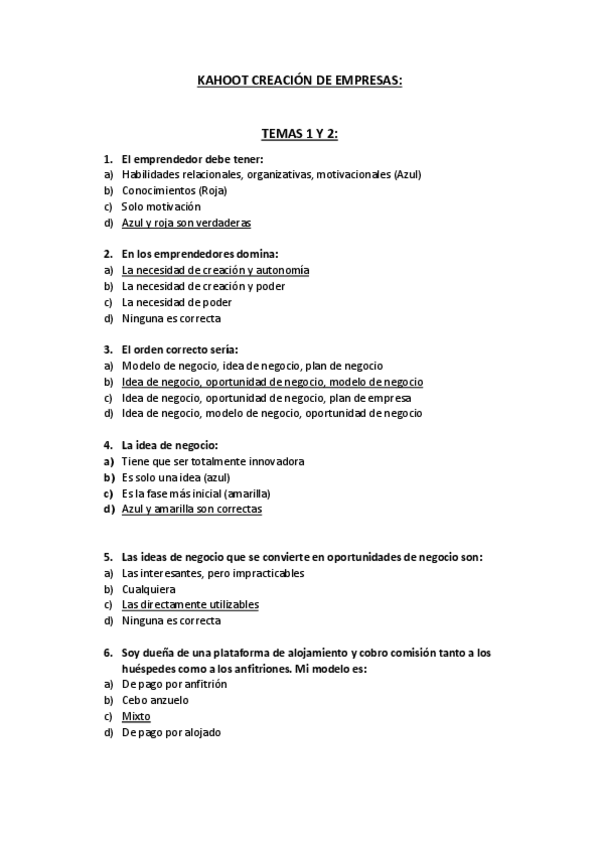 KAHOOT CREACIÓN DE EMPRESAS:

TEMAS 1 Y 2:

1. El emprendedor debe tener:
a) Habilidades relacionales, organizativas, motivacionales (Azul)
b) Conocimientos (Roja)
c) Solo motivación
d) Azul y roja son verdaderas

2. En los emprendedores domina:
a) La necesidad de creación y autonomía
b) La necesidad de creación y poder
c) La necesidad de poder
d) Ninguna es correcta

3. El orden correcto sería:
a) Modelo de negocio, idea de negocio, plan de negocio
b) Idea de negocio, oportunidad de negocio, modelo de negocio
c) Idea de negocio, oportunidad de negocio, plan de empresa
d) Idea de negocio, modelo de negocio, oportunidad de negocio

4. La idea de negocio:
a) Tiene que ser totalmente innovadora
b) Es solo una idea (azul)
c) Es la fase más inicial (amarilla)
d) Azul y amarilla son correctas

5. Las ideas de negocio que se convierte en oportunidades de negocio son:
a) Las interesantes, pero impracticables
b) Cualquiera
c) Las directamente utilizables
d) Ninguna es correcta

6. Soy dueña de una plataforma de alojamiento y cobro comisión tanto a los huéspedes como a los anfitriones. Mi modelo es:
a) De pago por anfitrión
b) Cebo anzuelo
c) Mixto
d) De pago por alojado